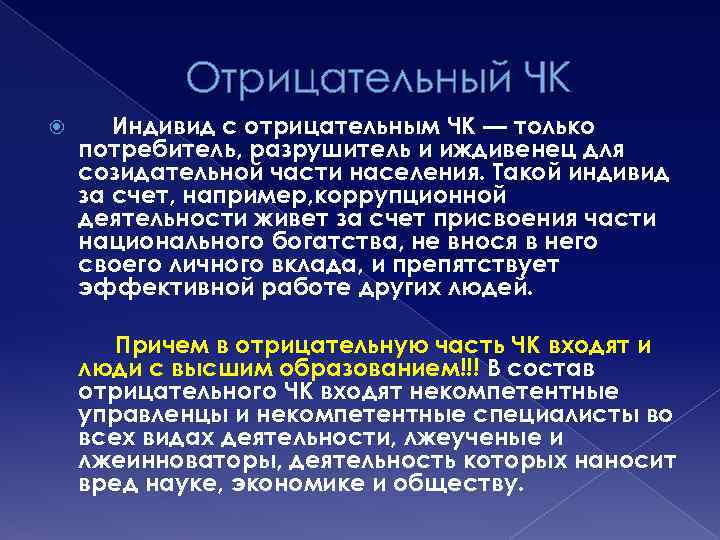 Отрицательный ЧК

Индивид с отрицательным ЧК — только потребитель, разрушитель и иждивенец для созидательной части населения. Такой индивид за счет, например,коррупционной деятельности живет за счет присвоения части национального богатства, не внося в него своего личного вклада, и препятствует эффективной работе других людей.

Причем в отрицательную часть ЧК входят и люди с высшим образованием!!! В состав отрицательного ЧК входят некомпетентные управленцы и некомпетентные специалисты во всех видах деятельности, лжеученые и лжеинноваторы, деятельность которых наносит вред науке, экономике и обществу.